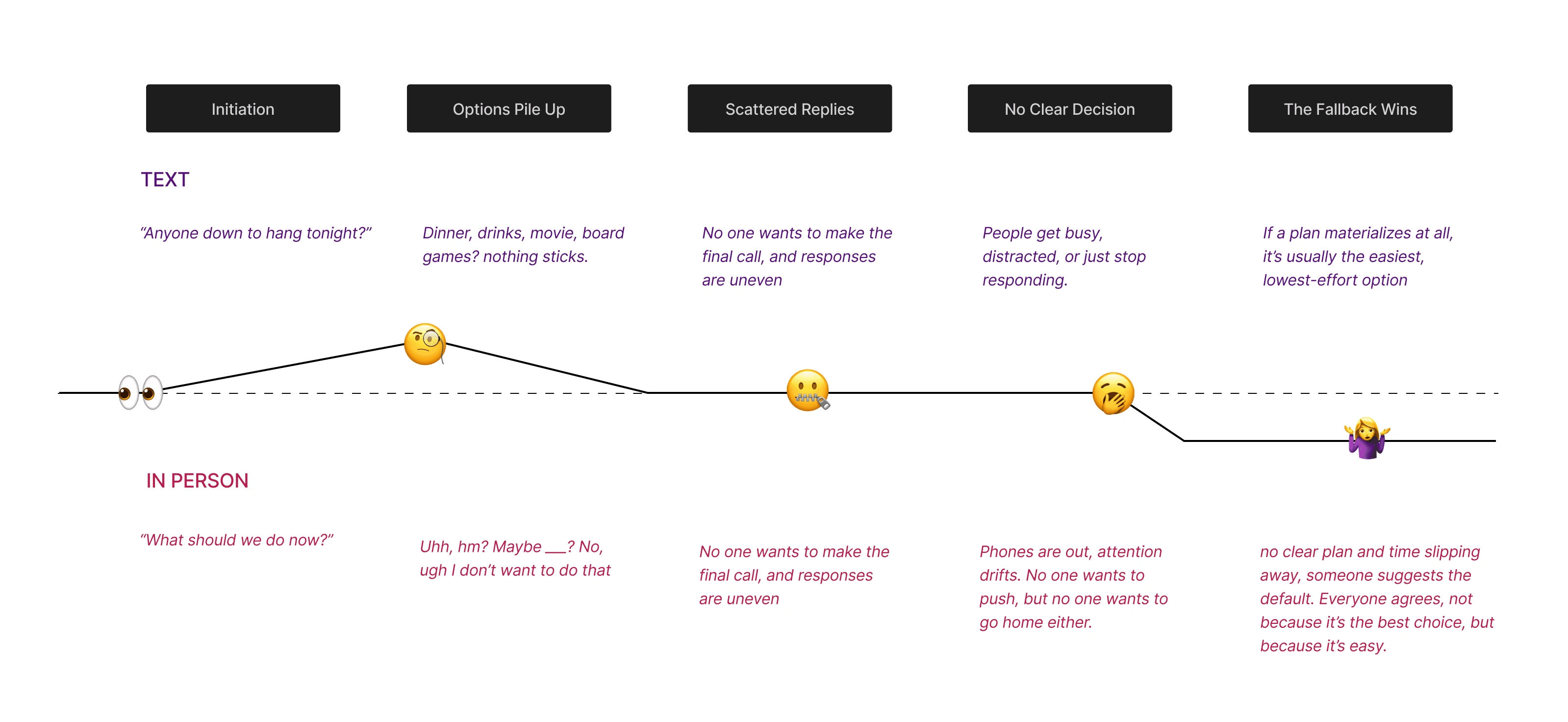 Initiation

Options Pile Up

Scattered Replies

No Clear Decision

The Fallback Wins

TEXT

“Anyone down to hang tonight?”

Dinner, drinks, movie, board games? nothing sticks.

No one wants to make the final call, and responses are uneven

People get busy, distracted, or just stop responding.

If a plan materializes at all, it’s usually the easiest, lowest-effort option

IN PERSON

“What should we do now?”

Uhh, hm? Maybe ___? No, ugh I don’t want to do that

No one wants to make the final call, and responses are uneven

Phones are out, attention drifts. No one wants to push, but no one wants to go home either.

no clear plan and time slipping away, someone suggests the default. Everyone agrees, not because it’s the best choice, but because it’s easy.